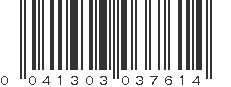 0 041303 037614